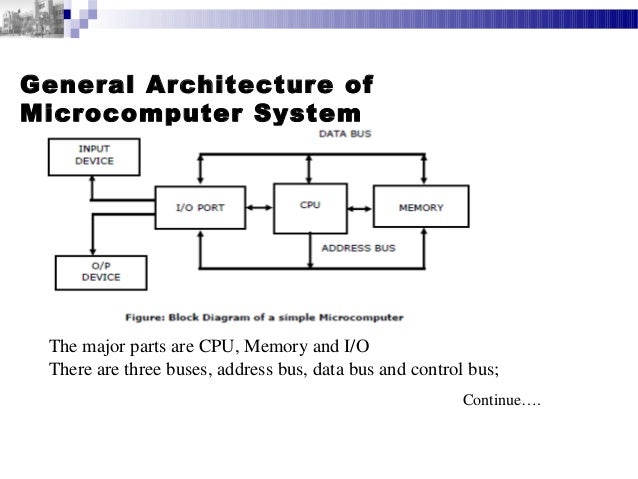 General Architecture of Microcomputer System

DATA BUS

INPUT DEVICE

I/O PORT

CPU

MEMORY

ADDRESS BUS

O/P DEVICE

Figure: Block Diagram of a simple Microcomputer

The major parts are CPU, Memory and I/O
There are three buses, address bus, data bus and control bus;

Continue….